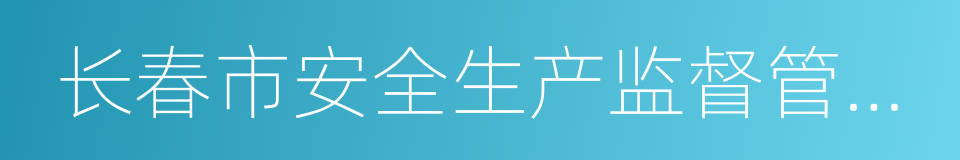 长春市安全生产监督管...